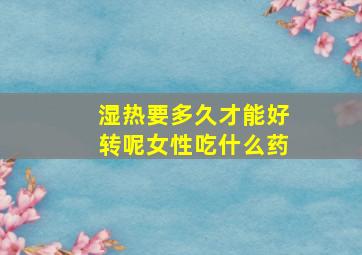 湿热要多久才能好转呢女性吃什么药